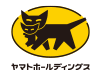 ヤマトホールディングス